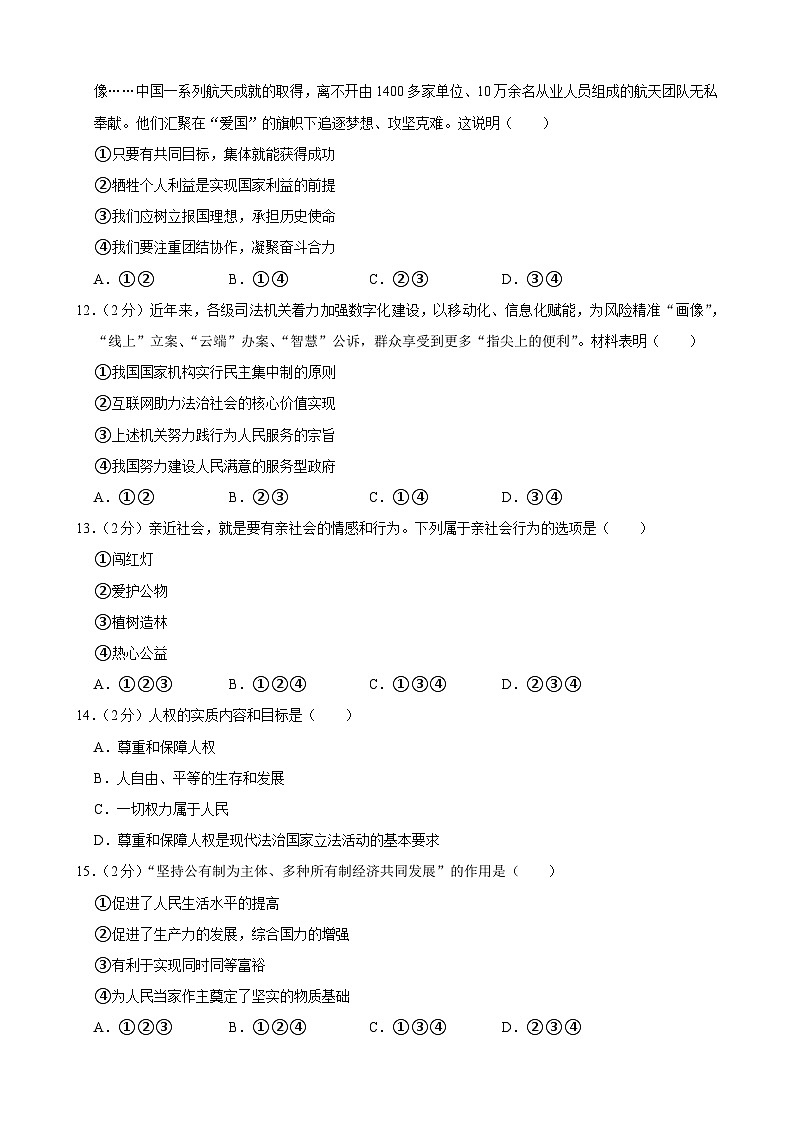 像……中国一系列航天成就的取得，离不开由1400多家单位、10万余名从业人员组成的航天团队无私奉献。他们汇聚在“爱国”的旗帜下追逐梦想、攻坚克难。这说明（　　）

①只要有共同目标，集体就能获得成功

②牺牲个人利益是实现国家利益的前提

③我们应树立报国理想，承担历史使命

④我们要注重团结协作，凝聚奋斗合力

A．①②　　B．①④　　C．②③　　D．③④

12．（2分）近年来，各级司法机关着力加强数字化建设，以移动化、信息化赋能，为风险精准“画像”，“线上”立案、“云端”办案、“智慧”公诉，群众享受到更多“指尖上的便利”。材料表明（　　）

①我国国家机构实行民主集中制的原则

②互联网助力法治社会的核心价值实现

③上述机关努力践行为人民服务的宗旨

④我国努力建设人民满意的服务型政府

A．①②　　B．②③　　C．①④　　D．③④

13．（2分）亲近社会，就是要有亲社会的情感和行为。下列属于亲社会行为的选项是（　　）

①闯红灯

②爱护公物

③植树造林

④热心公益

A．①②③　　B．①②④　　C．①③④　　D．②③④

14．（2分）人权的实质内容和目标是（　　）

A．尊重和保障人权

B．人自由、平等的生存和发展

C．一切权力属于人民

D．尊重和保障人权是现代法治国家立法活动的基本要求

15．（2分）“坚持公有制为主体、多种所有制经济共同发展”的作用是（　　）

①促进了人民生活水平的提高

②促进了生产力的发展，综合国力的增强

③有利于实现同时同等富裕

④为人民当家作主奠定了坚实的物质基础

A．①②③　　B．①②④　　C．①③④　　D．②③④